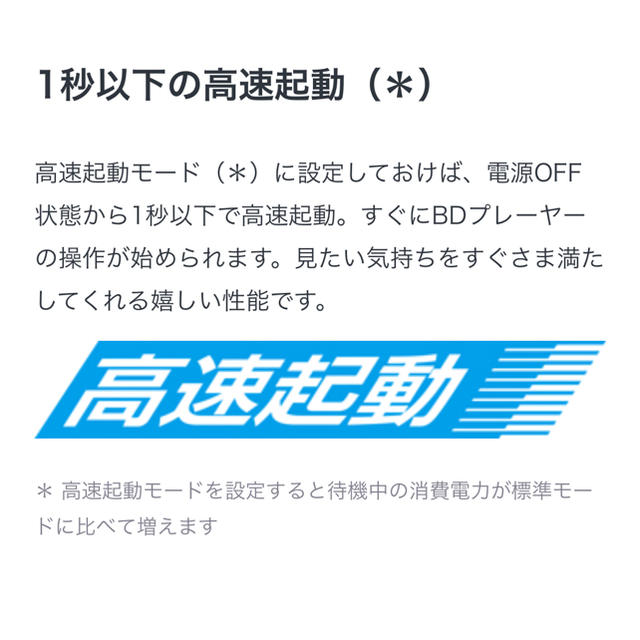 1秒以下の高速起動（＊）

高速起動モード（＊）に設定しておけば、電源OFF状態から1秒以下で高速起動。すぐにBDプレーヤーの操作が始められます。見たい気持ちをすぐさま満たしてくれる嬉しい性能です。

高速起動

＊ 高速起動モードを設定すると待機中の消費電力が標準モードに比べて増えます